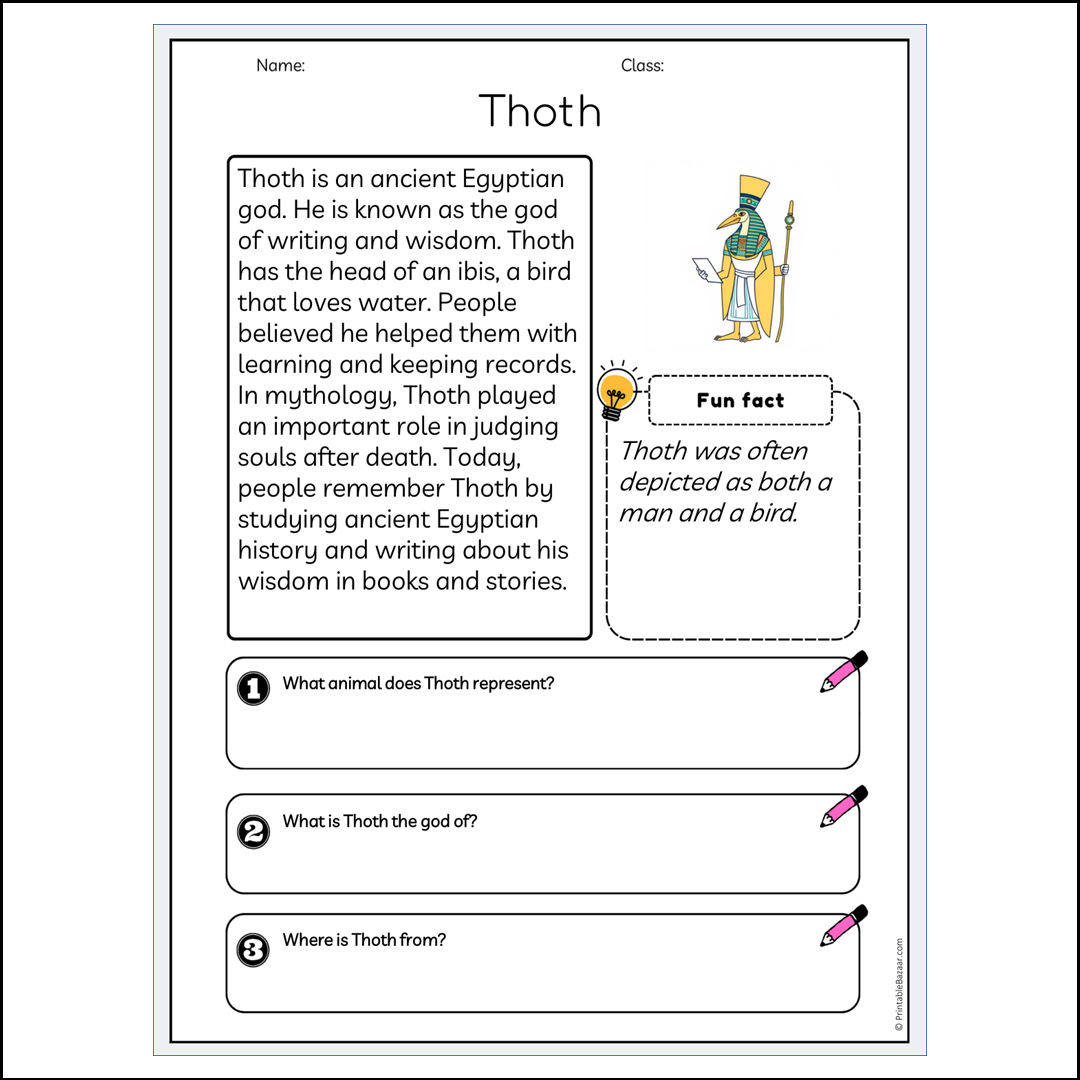 Name:

Class:

Thoth

Thoth is an ancient Egyptian god. He is known as the god of writing and wisdom. Thoth has the head of an ibis, a bird that loves water. People believed he helped them with learning and keeping records. In mythology, Thoth played an important role in judging souls after death. Today, people remember Thoth by studying ancient Egyptian history and writing about his wisdom in books and stories.

Fun fact

Thoth was often depicted as both a man and a bird.

1 What animal does Thoth represent?

2 What is Thoth the god of?

3 Where is Thoth from?

© PrintableBazaar.com